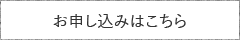 お申し込みはこちら